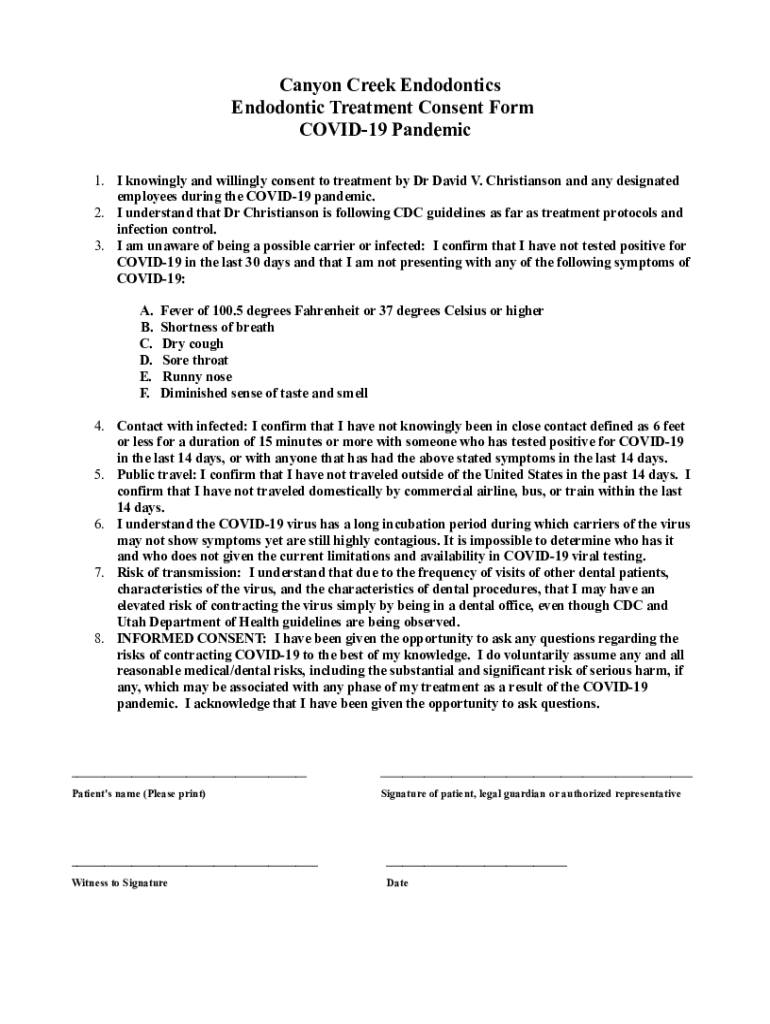 Canyon Creek Endodontics
Endodontic Treatment Consent Form
COVID-19 Pandemic

1. I knowingly and willingly consent to treatment by Dr David V. Christianson and any designated employees during the COVID-19 pandemic.
2. I understand that Dr Christianson is following CDC guidelines as far as treatment protocols and infection control.
3. I am unaware of being a possible carrier or infected: I confirm that I have not tested positive for COVID-19 in the last 30 days and that I am not presenting with any of the following symptoms of COVID-19:

A. Fever of 100.5 degrees Fahrenheit or 37 degrees Celsius or higher
B. Shortness of breath
C. Dry cough
D. Sore throat
E. Runny nose
F. Diminished sense of taste and smell

4. Contact with infected: I confirm that I have not knowingly been in close contact defined as 6 feet or less for a duration of 15 minutes or more with someone who has tested positive for COVID-19 in the last 14 days, or with anyone that has had the above stated symptoms in the last 14 days.
5. Public travel: I confirm that I have not traveled outside of the United States in the past 14 days. I confirm that I have not traveled domestically by commercial airline, bus, or train within the last 14 days.
6. I understand the COVID-19 virus has a long incubation period during which carriers of the virus may not show symptoms yet are still highly contagious. It is impossible to determine who has it and who does not given the current limitations and availability in COVID-19 viral testing.
7. Risk of transmission: I understand that due to the frequency of visits of other dental patients, characteristics of the virus, and the characteristics of dental procedures, that I may have an elevated risk of contracting the virus simply by being in a dental office, even though CDC and Utah Department of Health guidelines are being observed.
8. INFORMED CONSENT: I have been given the opportunity to ask any questions regarding the risks of contracting COVID-19 to the best of my knowledge. I do voluntarily assume any and all reasonable medical/dental risks, including the substantial and significant risk of serious harm, if any, which may be associated with any phase of my treatment as a result of the COVID-19 pandemic. I acknowledge that I have been given the opportunity to ask questions.

Patient's name (Please print)

Signature of patient, legal guardian or authorized representative

Witness to Signature

Date